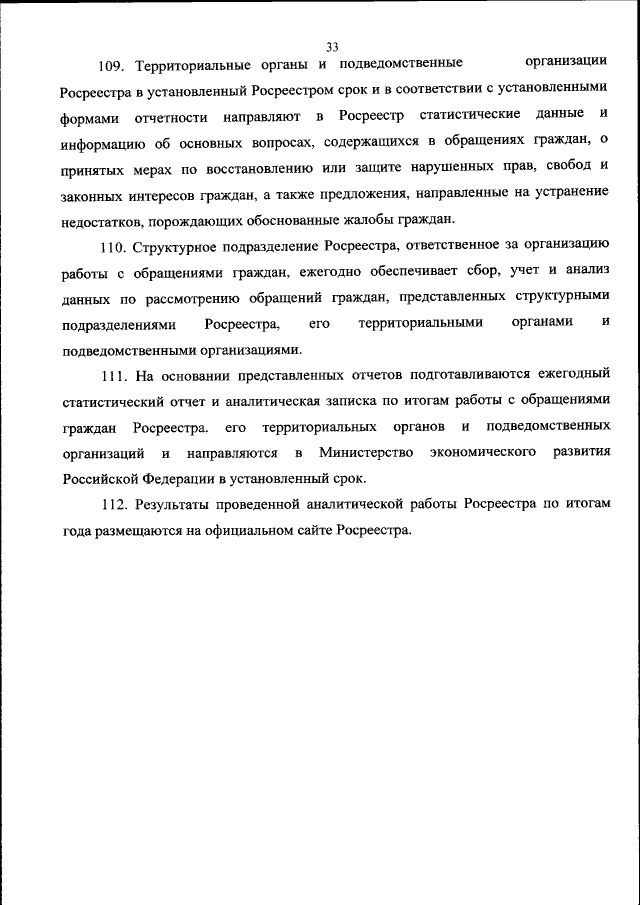 33

109. Территориальные органы и подведомственные организации Росреестра в установленный Росреестром срок и в соответствии с установленными формами отчетности направляют в Росреестр статистические данные и информацию об основных вопросах, содержащихся в обращениях граждан, о принятых мерах по восстановлению или защите нарушенных прав, свобод и законных интересов граждан, а также предложения, направленные на устранение недостатков, порождающих обоснованные жалобы граждан.

110. Структурное подразделение Росреестра, ответственное за организацию работы с обращениями граждан, ежегодно обеспечивает сбор, учет и анализ данных по рассмотрению обращений граждан, представленных структурными подразделениями Росреестра, его территориальными органами и подведомственными организациями.

111. На основании представленных отчетов подготавливаются ежегодный статистический отчет и аналитическая записка по итогам работы с обращениями граждан Росреестра. его территориальных органов и подведомственных организаций и направляются в Министерство экономического развития Российской Федерации в установленный срок.

112. Результаты проведенной аналитической работы Росреестра по итогам года размещаются на официальном сайте Росреестра.